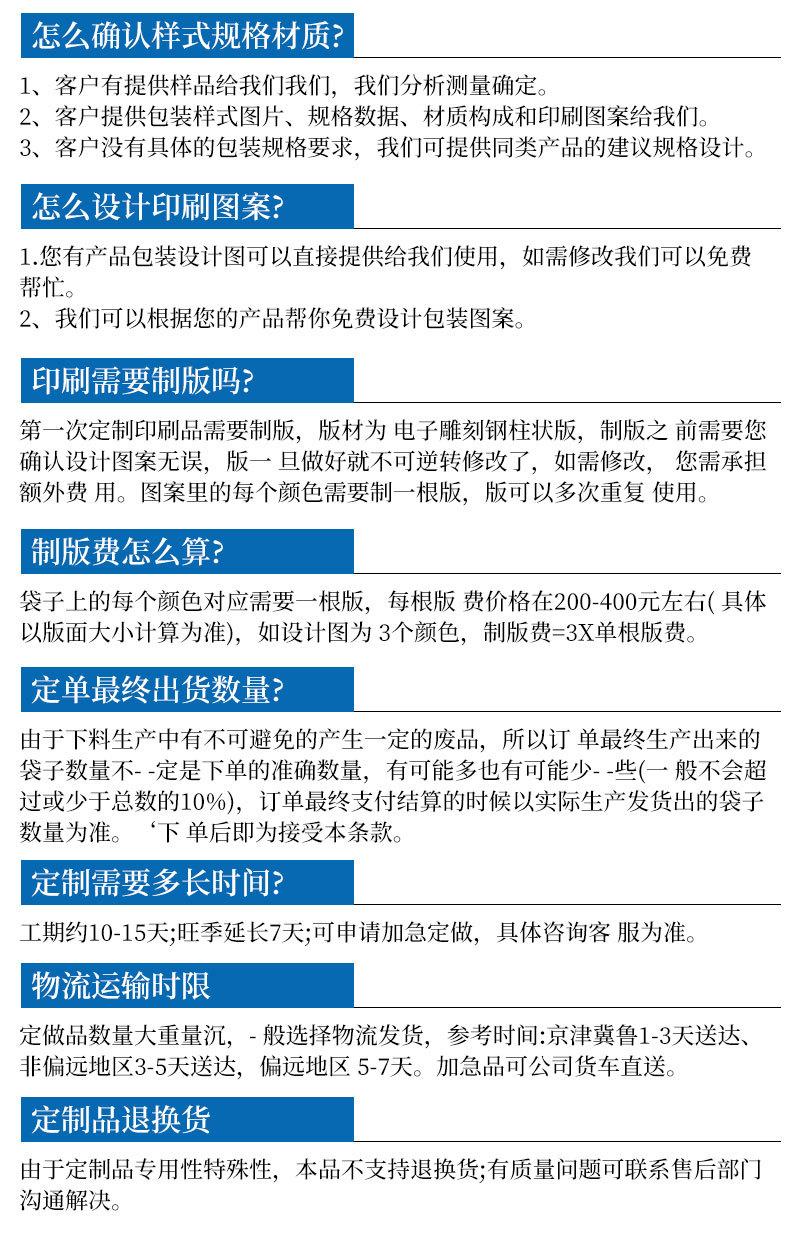 怎么确认样式规格材质?

1、客户有提供样品给我们我们，我们分析测量确定。
2、客户提供包装样式图片、规格数据、材质构成和印刷图案给我们。
3、客户没有具体的包装规格要求，我们可提供同类产品的建议规格设计。

怎么设计印刷图案?

1.您有产品包装设计图可以直接提供给我们使用，如需修改我们可以免费帮忙。
2、我们可以根据您的产品帮你免费设计包装图案。

印刷需要制版吗?

第一次定制印刷品需要制版，版材为 电子雕刻钢柱状版，制版之 前需要您确认设计图案无误，版一 旦做好就不可逆转修改了，如需修改， 您需承担额外费 用。图案里的每个颜色需要制一根版，版可以多次重复 使用。

制版费怎么算?

袋子上的每个颜色对应需要一根版，每根版 费价格在200-400元左右( 具体以版面大小计算为准)，如设计图为 3个颜色，制版费=3X单根版费。

定单最终出货数量?

由于下料生产中有不可避免的产生一定的废品，所以订 单最终生产出来的袋子数量不- -定是下单的准确数量，有可能多也有可能少- -些(一 般不会超过或少于总数的10%)，订单最终支付结算的时候以实际生产发货出的袋子数量为准。‘下 单后即为接受本条款。

定制需要多长时间?

工期约10-15天;旺季延长7天;可申请加急定做，具体咨询客 服为准。

物流运输时限

定做品数量大重量沉，- 般选择物流发货，参考时间:京津冀鲁1-3天送达、非偏远地区3-5天送达，偏远地区 5-7天。加急品可公司货车直送。

定制品退换货

由于定制品专用性特殊性，本品不支持退换货;有质量问题可联系售后部门沟通解决。